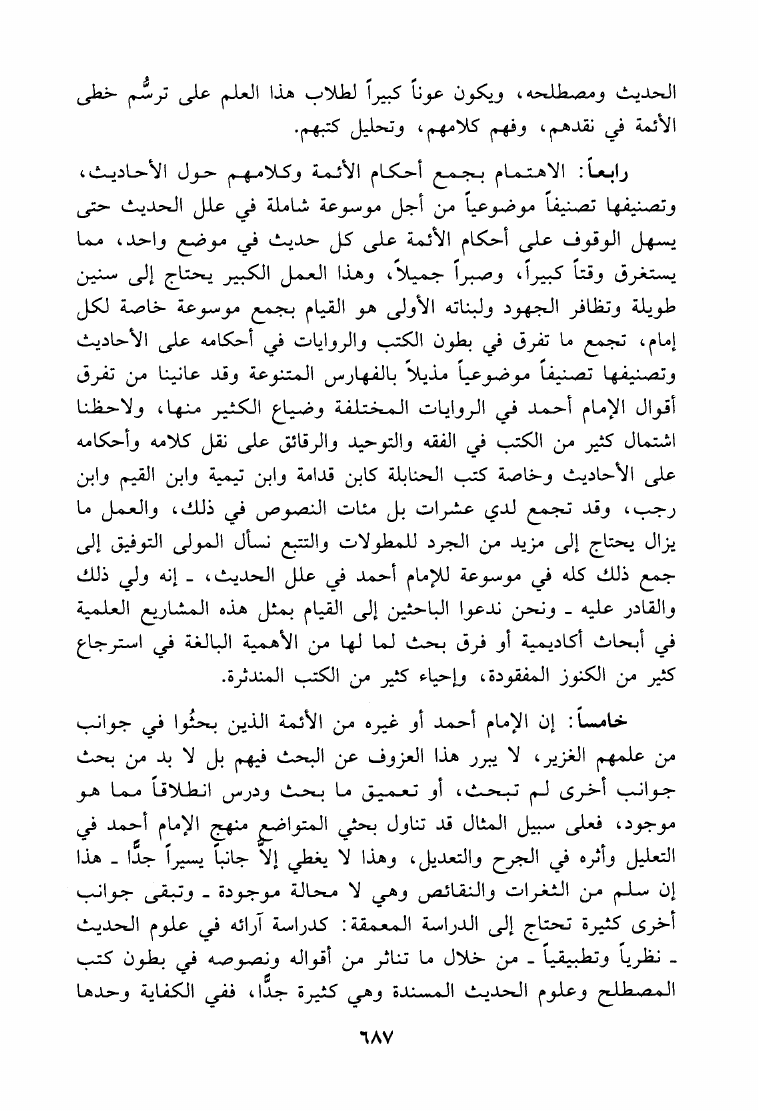 الحديث ومصطلحه، ويكون عوناً كبيراً لطلاب هذا العلم على ترسُّم خطى الأئمة في نقدهم، وفهم كلامهم، وتحليل كتبهم.

رابعاً: الاهتمام بجمع أحكام الأئمة وكلامهم حول الأحاديث، وتصنيفها تصنيفاً موضوعياً من أجل موسوعة شاملة في علل الحديث حتى يسهل الوقوف على أحكام الأئمة على كل حديث في موضع واحد، مما يستغرق وقتاً كبيراً، وصبراً جميلاً، وهذا العمل الكبير يحتاج إلى سنين طويلة وتظافر الجهود ولبناته الأولى هو القيام بجمع موسوعة خاصة لكل إمام، تجمع ما تفرق في بطون الكتب والروايات في أحكامه على الأحاديث وتصنيفها تصنيفاً موضوعياً مذيلاً بالفهارس المتنوعة وقد عانينا من تفرق أقوال الإمام أحمد في الروايات المختلفة وضياع الكثير منها، ولاحظنا اشتمال كثير من الكتب في الفقه والتوحيد والرقائق على نقل كلامه وأحكامه على الأحاديث وخاصة كتب الحنابلة كابن قدامة وابن تيمية وابن القيم وابن رجب، وقد تجمع لدي عشرات بل مئات النصوص في ذلك، والعمل ما يزال يحتاج إلى مزيد من الجرد للمطولات والتتبع نسأل المولى التوفيق إلى جمع ذلك كله في موسوعة للإمام أحمد في علل الحديث، ـ إنه ولي ذلك والقادر عليه ـ ونحن ندعوا الباحثين إلى القيام بمثل هذه المشاريع العلمية في أبحاث أكاديمية أو فرق بحث لما لها من الأهمية البالغة في استرجاع كثير من الكنوز المفقودة، وإحياء كثير من الكتب المندثرة.

خامساً: إن الإمام أحمد أو غيره من الأئمة الذين بحثُوا في جوانب من علمهم الغزير، لا يبرر هذا العزوف عن البحث فيهم بل لا بد من بحث جوانب أخرى لم تبحث، أو تعميق ما بحث ودرس انطلاقاً مما هو موجود، فعلى سبيل المثال قد تناول بحثي المتواضع منهج الإمام أحمد في التعليل وأثره في الجرح والتعديل، وهذا لا يغطي إلاَّ جانباً يسيراً جدًّا ـ هذا إن سلم من الثغرات والنقائص وهي لا محالة موجودة ـ وتبقى جوانب أخرى كثيرة تحتاج إلى الدراسة المعمقة: كدراسة آرائه في علوم الحديث ـ نظرياً وتطبيقياً ـ من خلال ما تناثر من أقواله ونصوصه في بطون كتب المصطلح وعلوم الحديث المسندة وهي كثيرة جدًّا، ففي الكفاية وحدها

٦٨٧